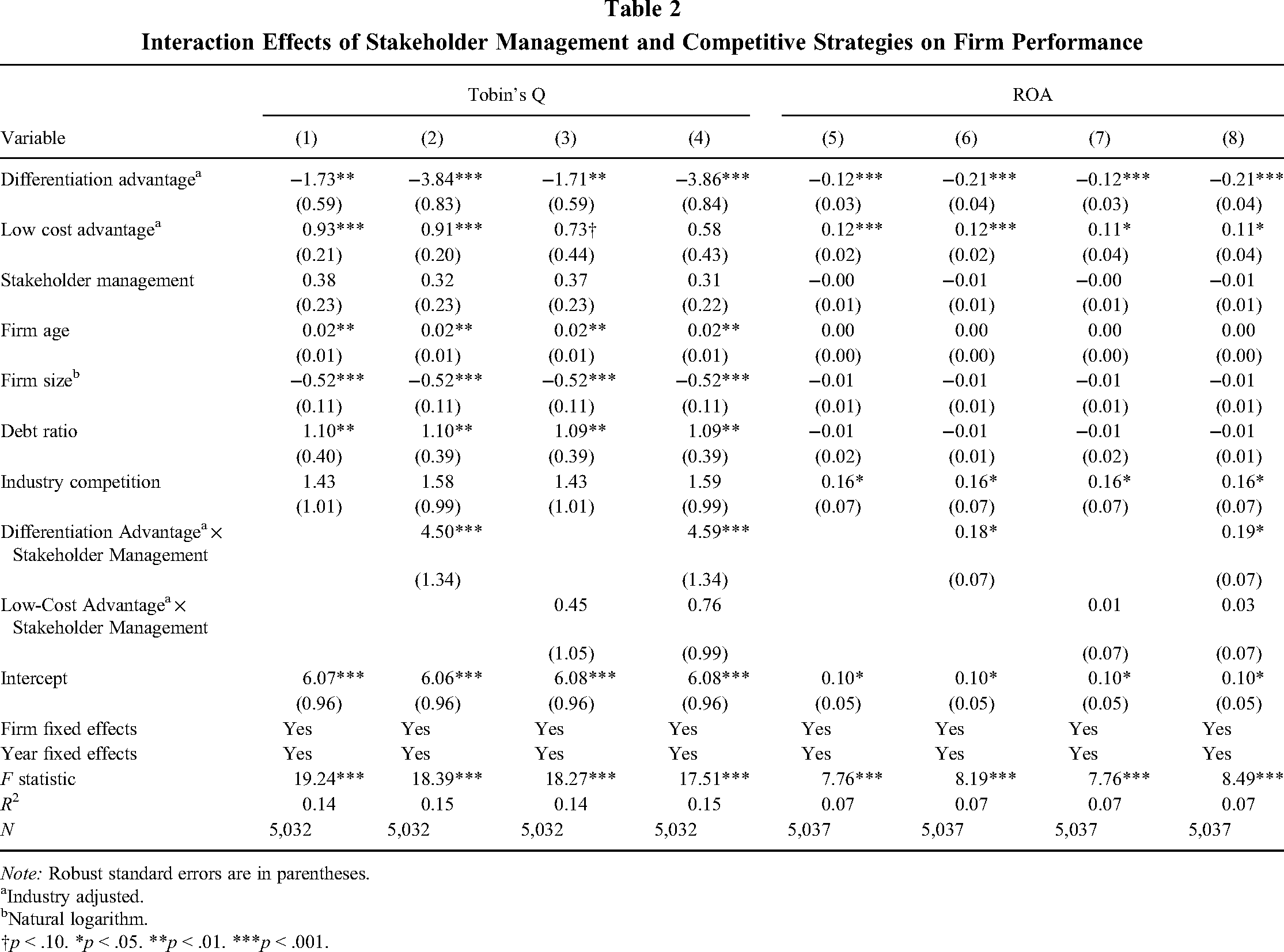 Table 2
Interaction Effects of Stakeholder Management and Competitive Strategies on Firm Performance

| | Tobin's Q | | | | ROA | | | |
|---|---|---|---|---|---|---|---|---|
| Variable | (1) | (2) | (3) | (4) | (5) | (6) | (7) | (8) |
| Differentiation advantage$^{a}$ | −1.73** | −3.84*** | −1.71** | −3.86*** | −0.12*** | −0.21*** | −0.12*** | −0.21*** |
| | (0.59) | (0.83) | (0.59) | (0.84) | (0.03) | (0.04) | (0.03) | (0.04) |
| Low cost advantage$^{a}$ | 0.93*** | 0.91*** | 0.73† | 0.58 | 0.12*** | 0.12*** | 0.11* | 0.11* |
| | (0.21) | (0.20) | (0.44) | (0.43) | (0.02) | (0.02) | (0.04) | (0.04) |
| Stakeholder management | 0.38 | 0.32 | 0.37 | 0.31 | −0.00 | −0.01 | −0.00 | −0.01 |
| | (0.23) | (0.23) | (0.23) | (0.22) | (0.01) | (0.01) | (0.01) | (0.01) |
| Firm age | 0.02** | 0.02** | 0.02** | 0.02** | 0.00 | 0.00 | 0.00 | 0.00 |
| | (0.01) | (0.01) | (0.01) | (0.01) | (0.00) | (0.00) | (0.00) | (0.00) |
| Firm size$^{b}$ | −0.52*** | −0.52*** | −0.52*** | −0.52*** | −0.01 | −0.01 | −0.01 | −0.01 |
| | (0.11) | (0.11) | (0.11) | (0.11) | (0.01) | (0.01) | (0.01) | (0.01) |
| Debt ratio | 1.10** | 1.10** | 1.09** | 1.09** | −0.01 | −0.01 | −0.01 | −0.01 |
| | (0.40) | (0.39) | (0.39) | (0.39) | (0.02) | (0.01) | (0.02) | (0.01) |
| Industry competition | 1.43 | 1.58 | 1.43 | 1.59 | 0.16* | 0.16* | 0.16* | 0.16* |
| | (1.01) | (0.99) | (1.01) | (0.99) | (0.07) | (0.07) | (0.07) | (0.07) |
| Differentiation Advantage$^{a}$ × Stakeholder Management | | 4.50*** | | 4.59*** | | 0.18* | | 0.19* |
| | | (1.34) | | (1.34) | | (0.07) | | (0.07) |
| Low-Cost Advantage$^{a}$ × Stakeholder Management | | | 0.45 | 0.76 | | | 0.01 | 0.03 |
| | | | (1.05) | (0.99) | | | (0.07) | (0.07) |
| Intercept | 6.07*** | 6.06*** | 6.08*** | 6.08*** | 0.10* | 0.10* | 0.10* | 0.10* |
| | (0.96) | (0.96) | (0.96) | (0.96) | (0.05) | (0.05) | (0.05) | (0.05) |
| Firm fixed effects | Yes | Yes | Yes | Yes | Yes | Yes | Yes | Yes |
| Year fixed effects | Yes | Yes | Yes | Yes | Yes | Yes | Yes | Yes |
| F statistic | 19.24*** | 18.39*** | 18.27*** | 17.51*** | 7.76*** | 8.19*** | 7.76*** | 8.49*** |
| $R^2$ | 0.14 | 0.15 | 0.14 | 0.15 | 0.07 | 0.07 | 0.07 | 0.07 |
| N | 5,032 | 5,032 | 5,032 | 5,032 | 5,037 | 5,037 | 5,037 | 5,037 |

Note: Robust standard errors are in parentheses.
$^{a}$Industry adjusted.
$^{b}$Natural logarithm.
†p < .10. *p < .05. **p < .01. ***p < .001.